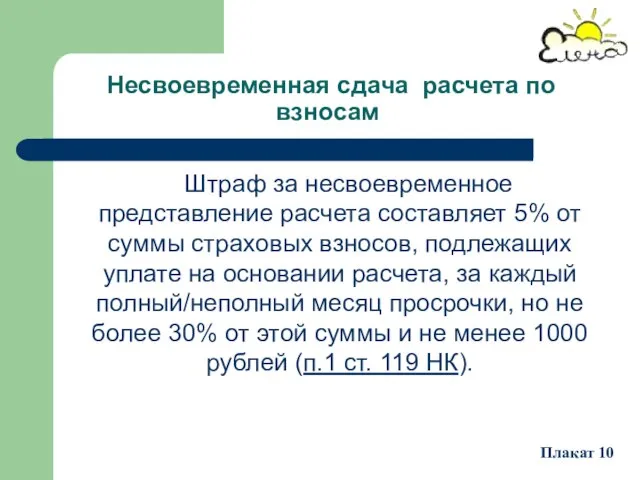 Елена

Несвоевременная сдача расчета по взносам

Штраф за несвоевременное представление расчета составляет 5% от суммы страховых взносов, подлежащих уплате на основании расчета, за каждый полный/неполный месяц просрочки, но не более 30% от этой суммы и не менее 1000 рублей (п.1 ст. 119 НК).

Плакат 10